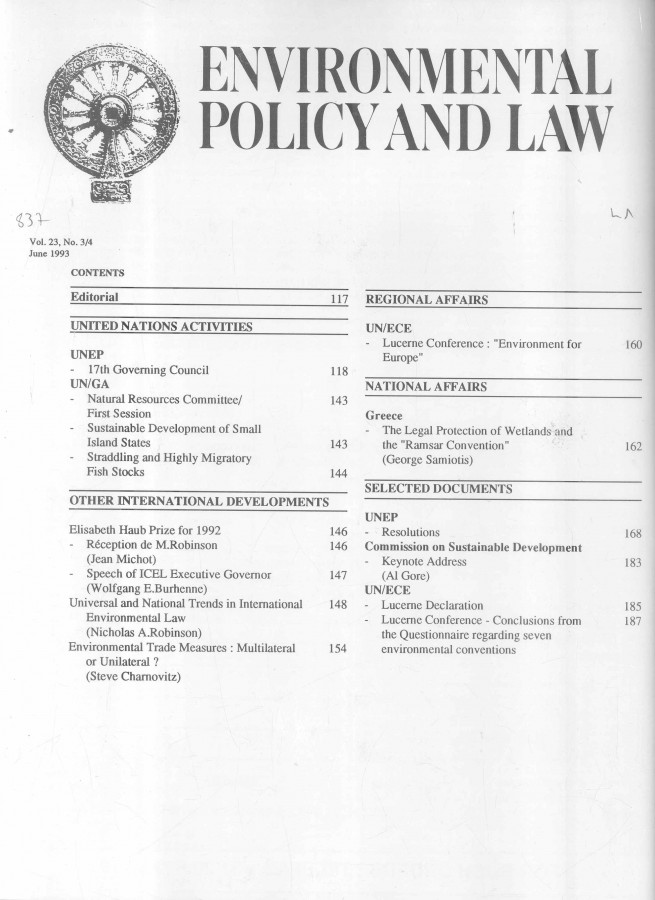 ENVIRONMENTAL POLICY AND LAW

837

LA

Vol. 23, No. 3/4
June 1993

CONTENTS

Editorial 117

UNITED NATIONS ACTIVITIES

UNEP
- 17th Governing Council 118
UN/GA
- Natural Resources Committee/ First Session 143
- Sustainable Development of Small Island States 143
- Straddling and Highly Migratory Fish Stocks 144

OTHER INTERNATIONAL DEVELOPMENTS

Elisabeth Haub Prize for 1992 146
- Réception de M.Robinson (Jean Michot) 146
- Speech of ICEL Executive Governor (Wolfgang E.Burhenne) 147
Universal and National Trends in International Environmental Law (Nicholas A.Robinson) 148
Environmental Trade Measures : Multilateral or Unilateral ? (Steve Charnovitz) 154

REGIONAL AFFAIRS

UN/ECE
- Lucerne Conference : "Environment for Europe" 160

NATIONAL AFFAIRS

Greece
- The Legal Protection of Wetlands and the "Ramsar Convention" (George Samiotis) 162

SELECTED DOCUMENTS

UNEP
- Resolutions 168
Commission on Sustainable Development
- Keynote Address (Al Gore) 183
UN/ECE
- Lucerne Declaration 185
- Lucerne Conference - Conclusions from the Questionnaire regarding seven environmental conventions 187